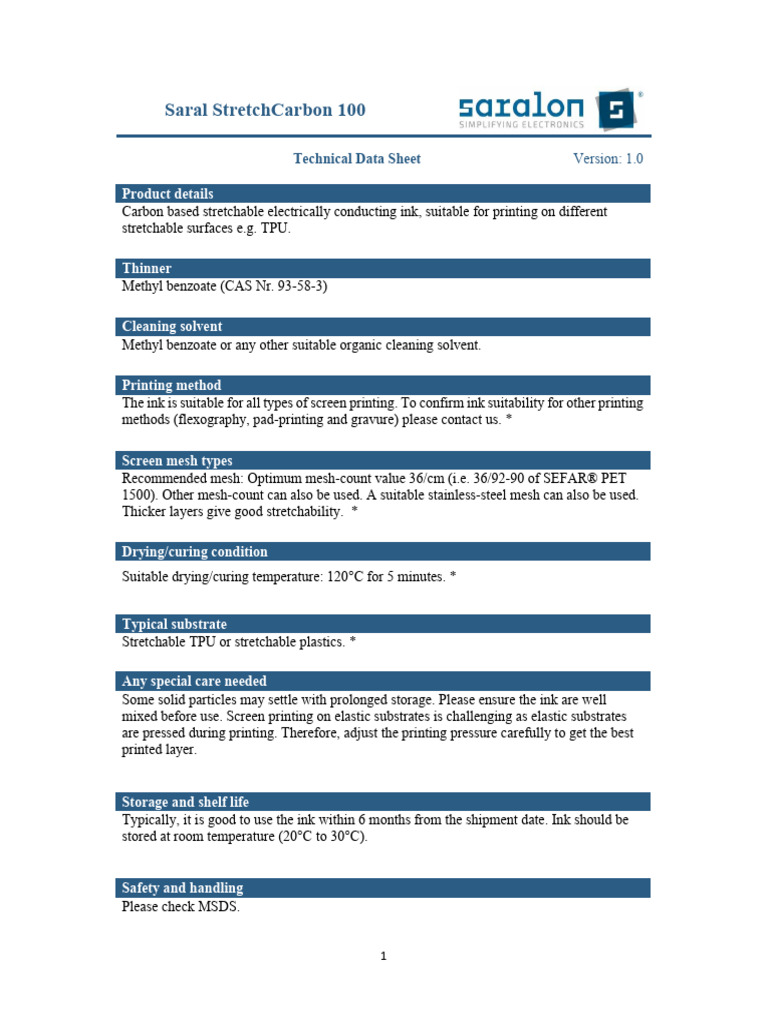 Saral StretchCarbon 100

saralon
SIMPLIFYING ELECTRONICS

Technical Data Sheet

Version: 1.0

Product details

Carbon based stretchable electrically conducting ink, suitable for printing on different stretchable surfaces e.g. TPU.

Thinner

Methyl benzoate (CAS Nr. 93-58-3)

Cleaning solvent

Methyl benzoate or any other suitable organic cleaning solvent.

Printing method

The ink is suitable for all types of screen printing. To confirm ink suitability for other printing methods (flexography, pad-printing and gravure) please contact us. *

Screen mesh types

Recommended mesh: Optimum mesh-count value 36/cm (i.e. 36/92-90 of SEFAR® PET 1500). Other mesh-count can also be used. A suitable stainless-steel mesh can also be used. Thicker layers give good stretchability. *

Drying/curing condition

Suitable drying/curing temperature: 120°C for 5 minutes. *

Typical substrate

Stretchable TPU or stretchable plastics. *

Any special care needed

Some solid particles may settle with prolonged storage. Please ensure the ink are well mixed before use. Screen printing on elastic substrates is challenging as elastic substrates are pressed during printing. Therefore, adjust the printing pressure carefully to get the best printed layer.

Storage and shelf life

Typically, it is good to use the ink within 6 months from the shipment date. Ink should be stored at room temperature (20°C to 30°C).

Safety and handling

Please check MSDS.

1